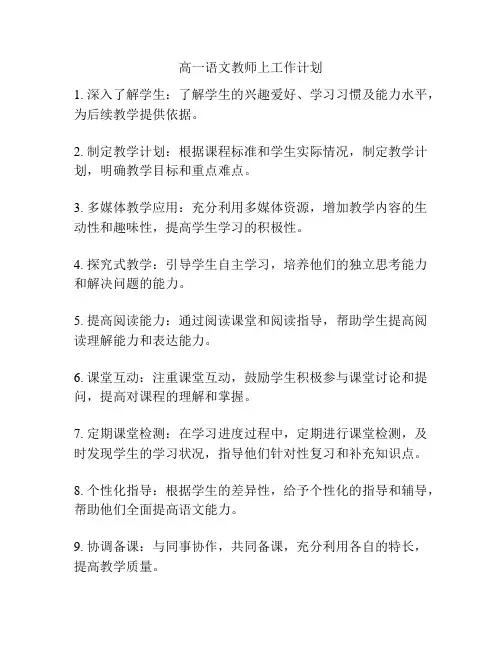 高一语文教师上工作计划

1. 深入了解学生：了解学生的兴趣爱好、学习习惯及能力水平，为后续教学提供依据。

2. 制定教学计划：根据课程标准和学生实际情况，制定教学计划，明确教学目标和重点难点。

3. 多媒体教学应用：充分利用多媒体资源，增加教学内容的生动性和趣味性，提高学生学习的积极性。

4. 探究式教学：引导学生自主学习，培养他们的独立思考能力和解决问题的能力。

5. 提高阅读能力：通过阅读课堂和阅读指导，帮助学生提高阅读理解能力和表达能力。

6. 课堂互动：注重课堂互动，鼓励学生积极参与课堂讨论和提问，提高对课程的理解和掌握。

7. 定期课堂检测：在学习进度过程中，定期进行课堂检测，及时发现学生的学习状况，指导他们针对性复习和补充知识点。

8. 个性化指导：根据学生的差异性，给予个性化的指导和辅导，帮助他们全面提高语文能力。

9. 协调备课：与同事协作，共同备课，充分利用各自的特长，提高教学质量。